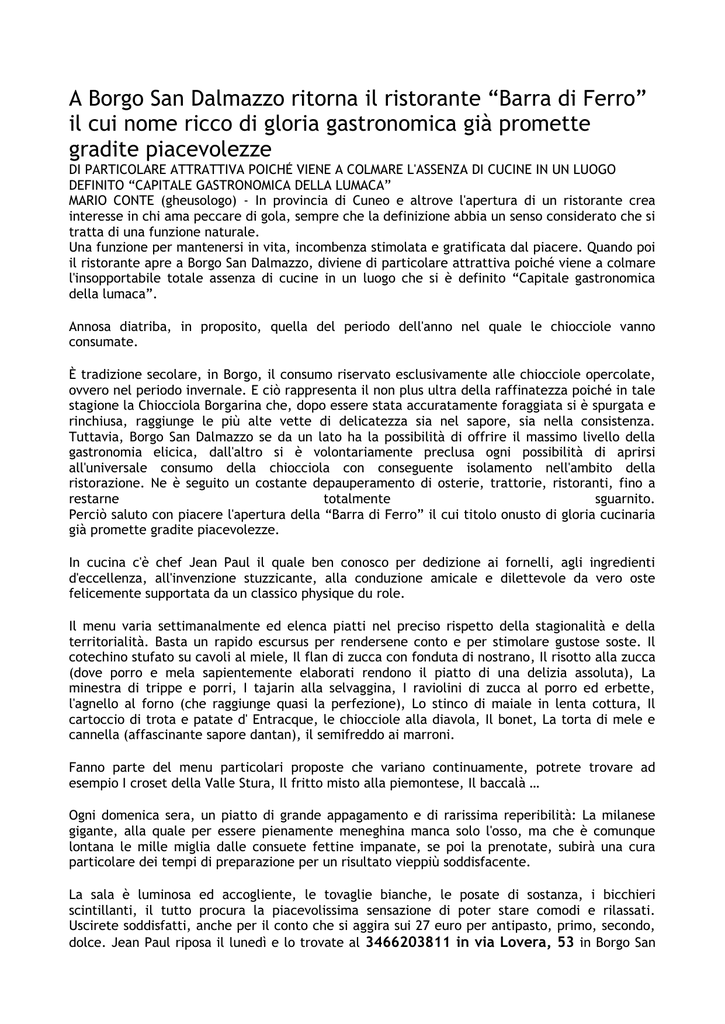 A Borgo San Dalmazzo ritorna il ristorante “Barra di Ferro” il cui nome ricco di gloria gastronomica già promette gradite piacevolezze

DI PARTICOLARE ATTRATTIVA POICHÉ VIENE A COLMARE L'ASSENZA DI CUCINE IN UN LUOGO DEFINITO “CAPITALE GASTRONOMICA DELLA LUMACA”

MARIO CONTE (gheusologo) - In provincia di Cuneo e altrove l'apertura di un ristorante crea interesse in chi ama peccare di gola, sempre che la definizione abbia un senso considerato che si tratta di una funzione naturale.
Una funzione per mantenersi in vita, incombenza stimolata e gratificata dal piacere. Quando poi il ristorante apre a Borgo San Dalmazzo, diviene di particolare attrattiva poiché viene a colmare l'insopportabile totale assenza di cucine in un luogo che si è definito “Capitale gastronomica della lumaca”.

Annosa diatriba, in proposito, quella del periodo dell'anno nel quale le chiocciole vanno consumate.

È tradizione secolare, in Borgo, il consumo riservato esclusivamente alle chiocciole opercolate, ovvero nel periodo invernale. E ciò rappresenta il non plus ultra della raffinatezza poiché in tale stagione la Chiocciola Borgarina che, dopo essere stata accuratamente foraggiata si è spurgata e rinchiusa, raggiunge le più alte vette di delicatezza sia nel sapore, sia nella consistenza. Tuttavia, Borgo San Dalmazzo se da un lato ha la possibilità di offrire il massimo livello della gastronomia elicica, dall'altro si è volontariamente preclusa ogni possibilità di aprirsi all'universale consumo della chiocciola con conseguente isolamento nell'ambito della ristorazione. Ne è seguito un costante depauperamento di osterie, trattorie, ristoranti, fino a restarne totalmente sguarnito.
Perciò saluto con piacere l'apertura della “Barra di Ferro” il cui titolo onusto di gloria cucinaria già promette gradite piacevolezze.

In cucina c'è chef Jean Paul il quale ben conosco per dedizione ai fornelli, agli ingredienti d'eccellenza, all'invenzione stuzzicante, alla conduzione amicale e dilettevole da vero oste felicemente supportata da un classico physique du role.

Il menu varia settimanalmente ed elenca piatti nel preciso rispetto della stagionalità e della territorialità. Basta un rapido escursus per rendersene conto e per stimolare gustose soste. Il cotechino stufato su cavoli al miele, Il flan di zucca con fonduta di nostrano, Il risotto alla zucca (dove porro e mela sapientemente elaborati rendono il piatto di una delizia assoluta), La minestra di trippe e porri, I tajarin alla selvaggina, I raviolini di zucca al porro ed erbette, l'agnello al forno (che raggiunge quasi la perfezione), Lo stinco di maiale in lenta cottura, Il cartoccio di trota e patate d' Entracque, le chiocciole alla diavola, Il bonet, La torta di mele e cannella (affascinante sapore dantan), il semifreddo ai marroni.

Fanno parte del menu particolari proposte che variano continuamente, potrete trovare ad esempio I croset della Valle Stura, Il fritto misto alla piemontese, Il baccalà …

Ogni domenica sera, un piatto di grande appagamento e di rarissima reperibilità: La milanese gigante, alla quale per essere pienamente meneghina manca solo l'osso, ma che è comunque lontana le mille miglia dalle consuete fettine impanate, se poi la prenotate, subirà una cura particolare dei tempi di preparazione per un risultato vieppiù soddisfacente.

La sala è luminosa ed accogliente, le tovaglie bianche, le posate di sostanza, i bicchieri scintillanti, il tutto procura la piacevolissima sensazione di poter stare comodi e rilassati. Uscirete soddisfatti, anche per il conto che si aggira sui 27 euro per antipasto, primo, secondo, dolce. Jean Paul riposa il lunedì e lo trovate al 3466203811 in via Lovera, 53 in Borgo San